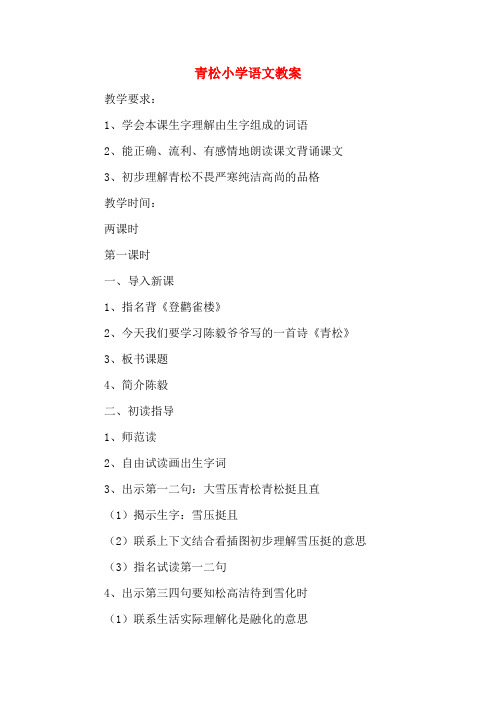 青松小学语文教案

教学要求：

1、学会本课生字理解由生字组成的词语

2、能正确、流利、有感情地朗读课文背诵课文

3、初步理解青松不畏严寒纯洁高尚的品格

教学时间：

两课时

第一课时

一、导入新课

1、指名背《登鹳雀楼》

2、今天我们要学习陈毅爷爷写的一首诗《青松》

3、板书课题

4、简介陈毅

二、初读指导

1、师范读

2、自由试读画出生字词

3、出示第一二句：大雪压青松青松挺且直

（1）揭示生字：雪压挺且

（2）联系上下文结合看插图初步理解雪压挺的意思

（3）指名试读第一二句

4、出示第三四句要知松高洁待到雪化时

（1）联系生活实际理解化是融化的意思